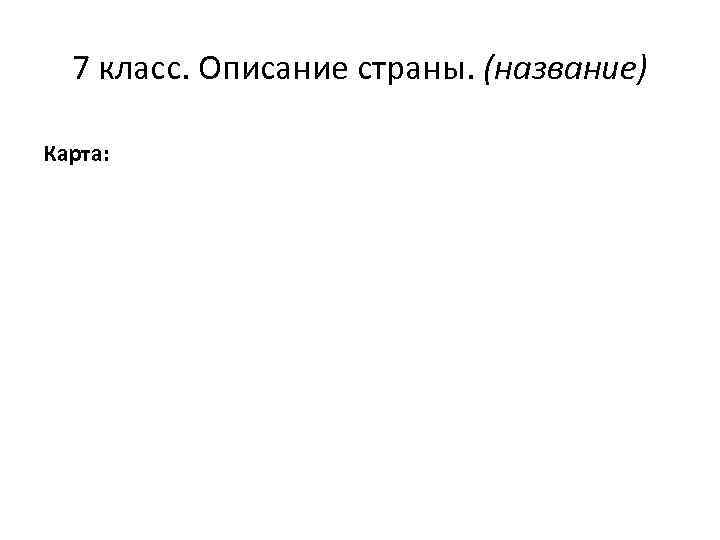 7 класс. Описание страны. (название)

Карта: